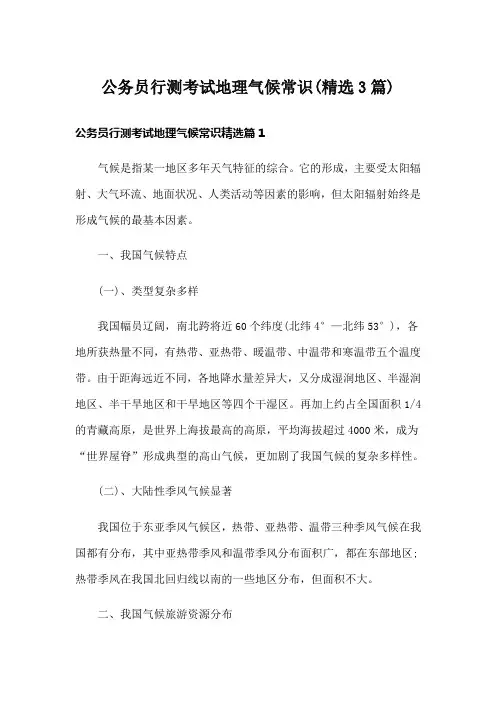 公务员行测考试地理气候常识(精选3篇)

公务员行测考试地理气候常识精选篇1

气候是指某一地区多年天气特征的综合。它的形成，主要受太阳辐射、大气环流、地面状况、人类活动等因素的影响，但太阳辐射始终是形成气候的最基本因素。

一、我国气候特点

(一)、类型复杂多样

我国幅员辽阔，南北跨将近60个纬度(北纬4°—北纬53°)，各地所获热量不同，有热带、亚热带、暖温带、中温带和寒温带五个温度带。由于距海远近不同，各地降水量差异大，又分成湿润地区、半湿润地区、半干旱地区和干旱地区等四个干湿区。再加上约占全国面积1/4的青藏高原，是世界上海拔最高的高原，平均海拔超过4000米，成为“世界屋脊”形成典型的高山气候，更加剧了我国气候的复杂多样性。

(二)、大陆性季风气候显著

我国位于东亚季风气候区，热带、亚热带、温带三种季风气候在我国都有分布，其中亚热带季风和温带季风分布面积广，都在东部地区；热带季风在我国北回归线以南的一些地区分布，但面积不大。

二、我国气候旅游资源分布